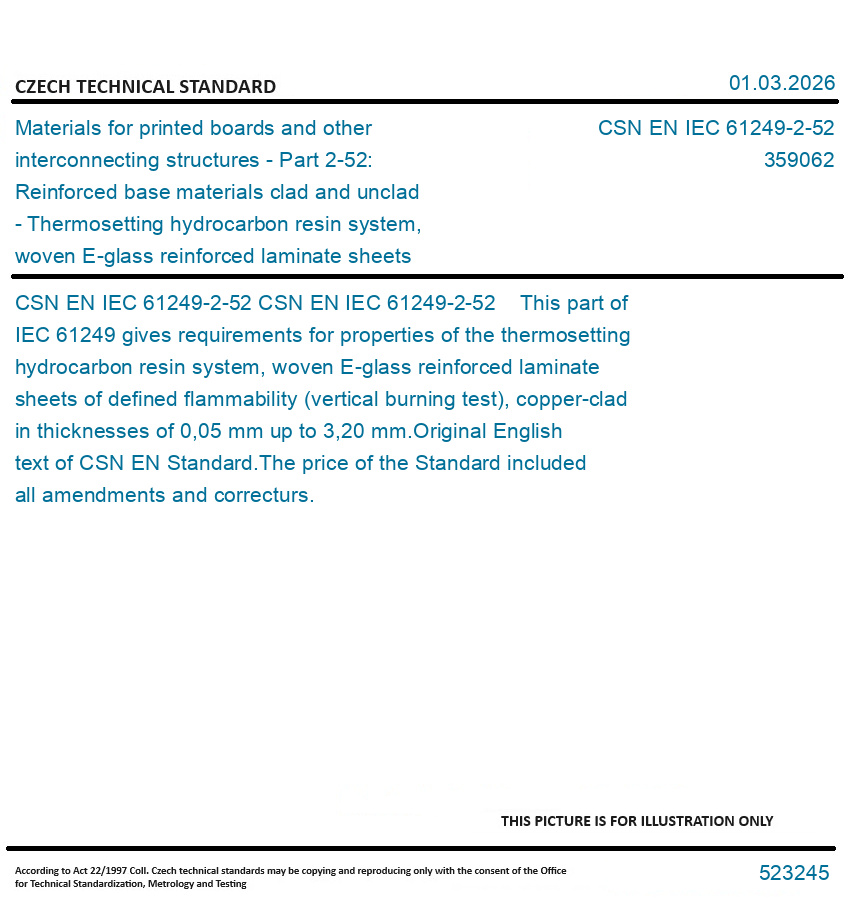 CZECH TECHNICAL STANDARD

01.03.2026

Materials for printed boards and other interconnecting structures - Part 2-52: Reinforced base materials clad and unclad - Thermosetting hydrocarbon resin system, woven E-glass reinforced laminate sheets

CSN EN IEC 61249-2-52
359062

CSN EN IEC 61249-2-52 CSN EN IEC 61249-2-52 This part of IEC 61249 gives requirements for properties of the thermosetting hydrocarbon resin system, woven E-glass reinforced laminate sheets of defined flammability (vertical burning test), copper-clad in thicknesses of 0,05 mm up to 3,20 mm.Original English text of CSN EN Standard.The price of the Standard included all amendments and correcturs.

THIS PICTURE IS FOR ILLUSTRATION ONLY

According to Act 22/1997 Coll. Czech technical standards may be copying and reproducing only with the consent of the Office for Technical Standardization, Metrology and Testing

523245